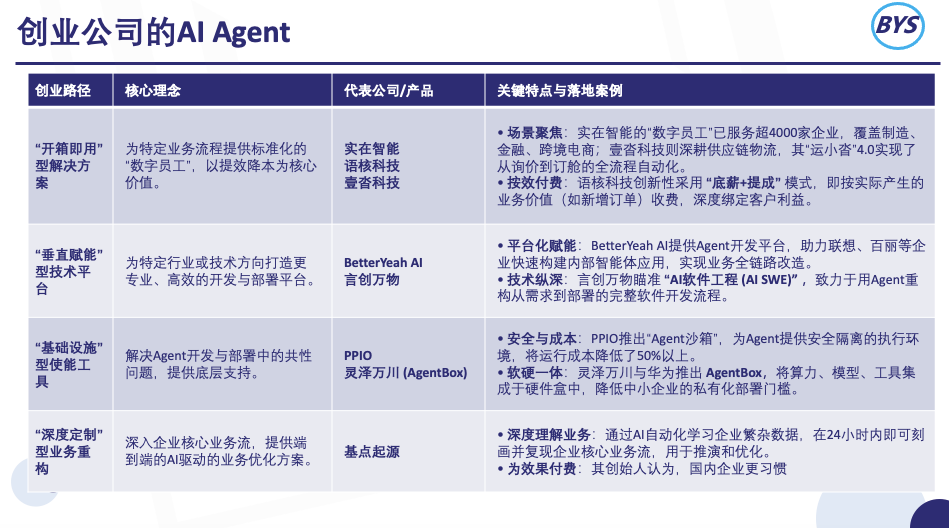 创业公司的AI Agent

BYS

| 创业路径 | 核心理念 | 代表公司/产品 | 关键特点与落地案例 |
|---|---|---|---|
| “开箱即用”型解决方案 | 为特定业务流程提供标准化的“数字员工”，以提效降本为核心价值。 | 实在智能 语核科技 壹沓科技 | • 场景聚焦：实在智能的“数字员工”已服务超4000家企业，覆盖制造、金融、跨境电商；壹沓科技则深耕供应链物流，其“运小沓”4.0实现了从询价到订舱的全流程自动化。 • 按效付费：语核科技创新性采用“底薪+提成”模式，即按实际产生的业务价值（如新增订单）收费，深度绑定客户利益。 |
| “垂直赋能”型技术平台 | 为特定行业或技术方向打造更专业、高效的开发与部署平台。 | BetterYeah AI 言创万物 | • 平台化赋能：BetterYeah AI提供Agent开发平台，助力联想、百丽等企业快速构建内部智能体应用，实现业务全链路改造。 • 技术纵深：言创万物瞄准“AI软件工程 (AI SWE)”，致力于用Agent重构从需求到部署的完整软件开发流程。 |
| “基础设施”型使能工具 | 解决Agent开发与部署中的共性问题，提供底层支持。 | PPIO 灵泽万川 (AgentBox) | • 安全与成本：PPIO推出“Agent沙箱”，为Agent提供安全隔离的执行环境，将运行成本降低了50%以上。 • 软硬一体：灵泽万川与华为推出AgentBox，将算力、模型、工具集成于硬件盒中，降低中小企业的私有化部署门槛。 |
| “深度定制”型业务重构 | 深入企业核心业务流，提供端到端的AI驱动的业务优化方案。 | 基点起源 | • 深度理解业务：通过AI自动化学习企业繁杂数据，在24小时内即可刻画并复现企业核心业务流，用于推演和优化。 • 为效果付费：其创始人认为，国内企业更习惯 |